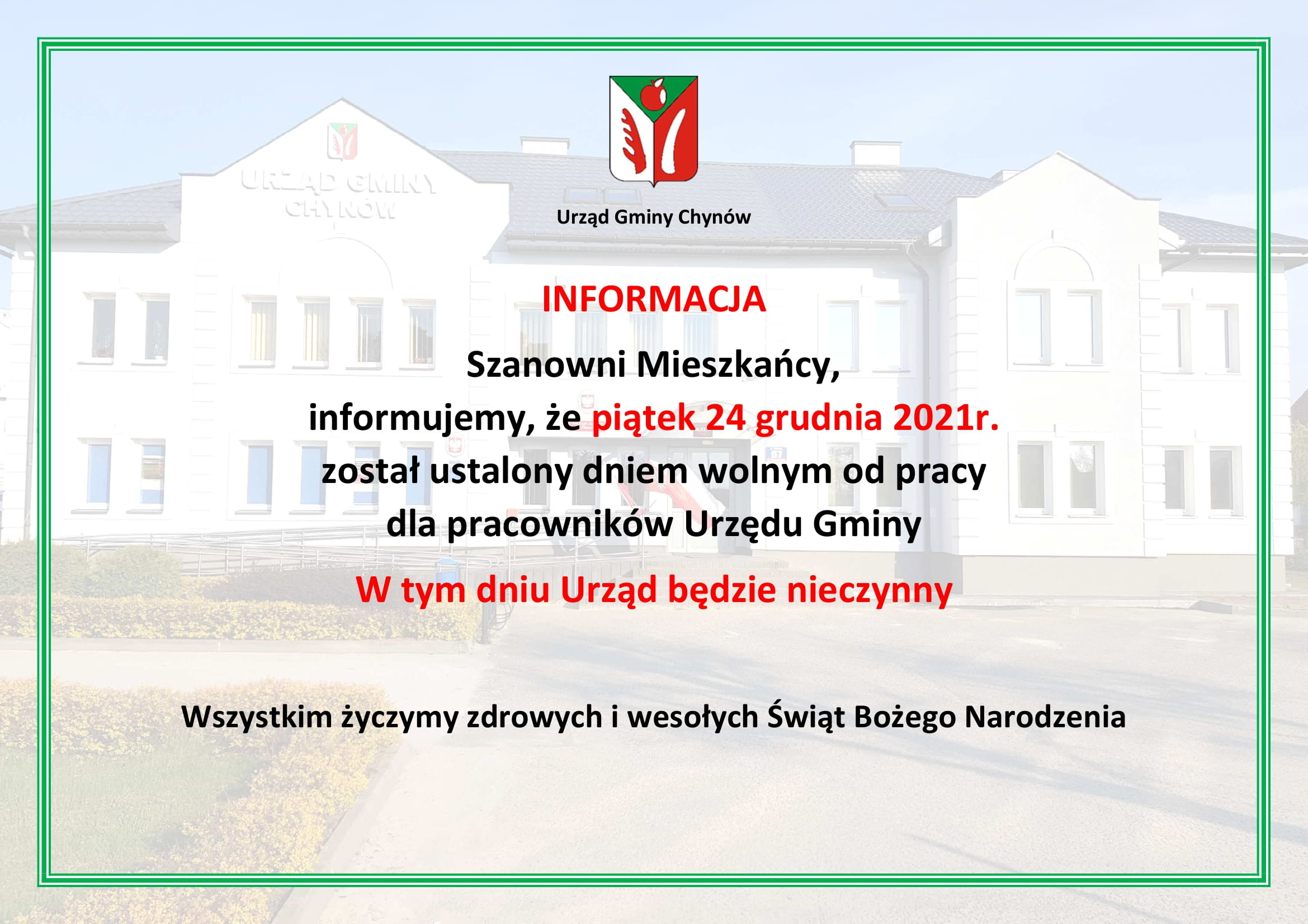 URZĄD GMINY
CHYNÓW

Urząd Gminy Chynów

INFORMACJA

Szanowni Mieszkańcy,
informujemy, że piątek 24 grudnia 2021r.
został ustalony dniem wolnym od pracy
dla pracowników Urzędu Gminy

W tym dniu Urząd będzie nieczynny

Wszystkim życzymy zdrowych i wesołych Świąt Bożego Narodzenia